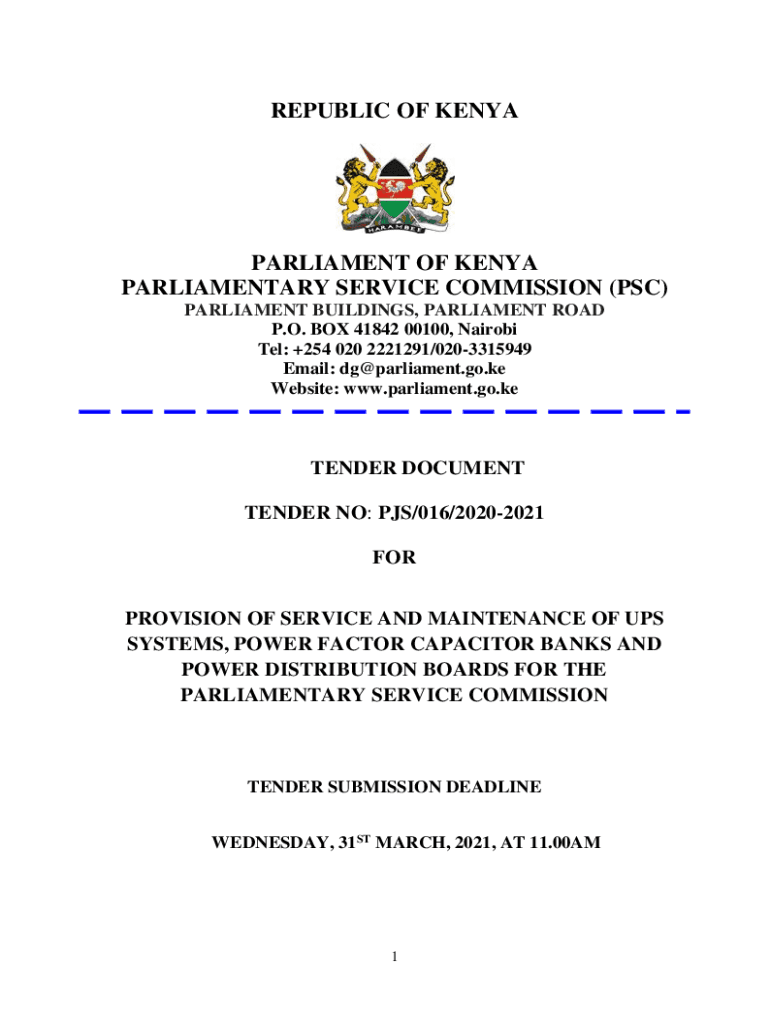 REPUBLIC OF KENYA

HARAMBEE

PARLIAMENT OF KENYA
PARLIAMENTARY SERVICE COMMISSION (PSC)
PARLIAMENT BUILDINGS, PARLIAMENT ROAD
P.O. BOX 41842 00100, Nairobi
Tel: +254 020 2221291/020-3315949
Email: dg@parliament.go.ke
Website: www.parliament.go.ke

TENDER DOCUMENT

TENDER NO: PJS/016/2020-2021

FOR

PROVISION OF SERVICE AND MAINTENANCE OF UPS SYSTEMS, POWER FACTOR CAPACITOR BANKS AND POWER DISTRIBUTION BOARDS FOR THE PARLIAMENTARY SERVICE COMMISSION

TENDER SUBMISSION DEADLINE

WEDNESDAY, 31$^{ST}$ MARCH, 2021, AT 11.00AM

1